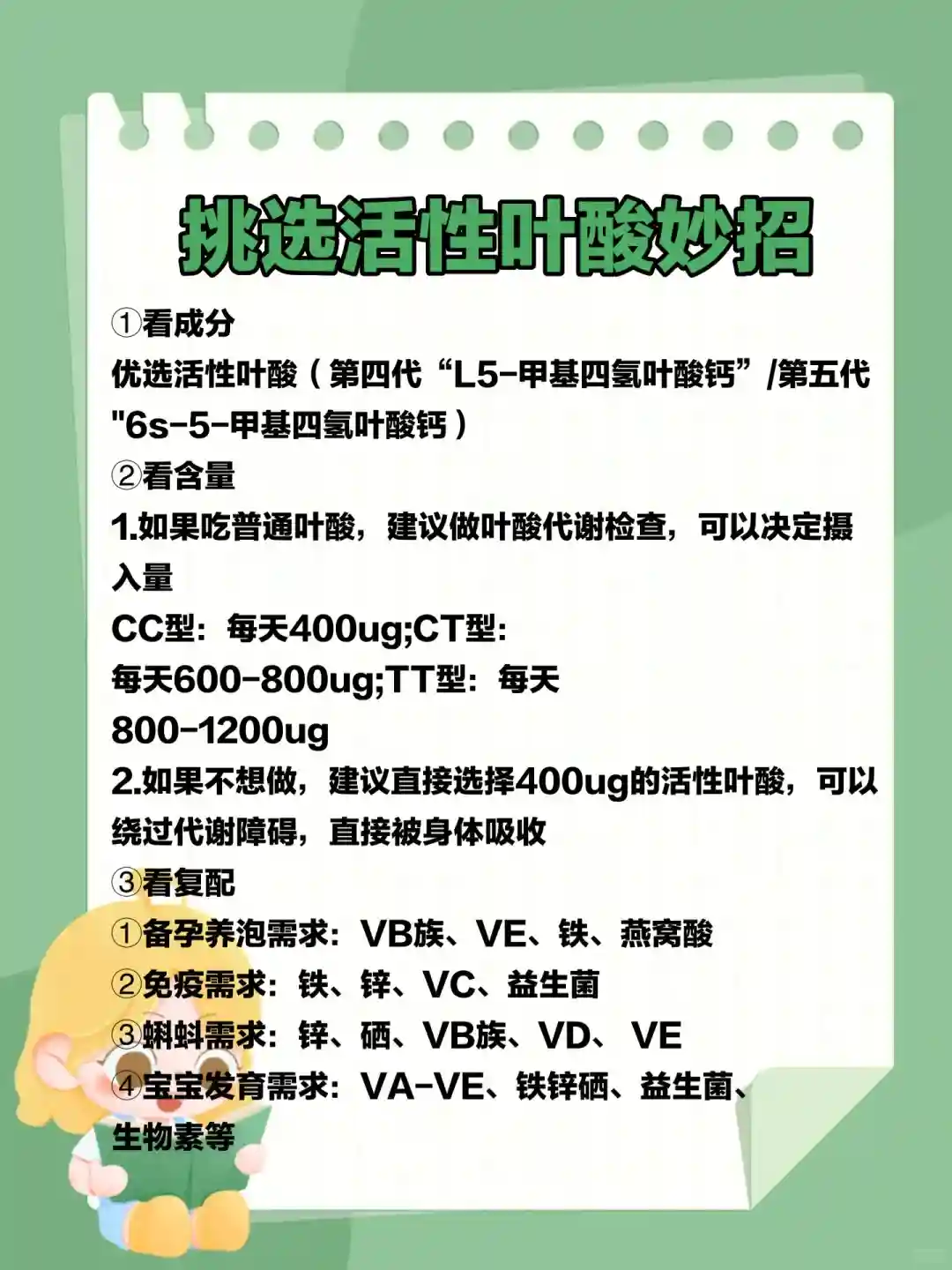 挑选活性叶酸妙招

①看成分
优选活性叶酸（第四代“L5-甲基四氢叶酸钙”/第五代"6s-5-甲基四氢叶酸钙）

②看含量
1.如果吃普通叶酸，建议做叶酸代谢检查，可以决定摄入量
CC型：每天400ug;CT型：每天600-800ug;TT型：每天800-1200ug
2.如果不想做，建议直接选择400ug的活性叶酸，可以绕过代谢障碍，直接被身体吸收

③看复配
①备孕养泡需求：VB族、VE、铁、燕窝酸
②免疫需求：铁、锌、VC、益生菌
③蝌蚪需求：锌、硒、VB族、VD、 VE
④宝宝发育需求：VA-VE、铁锌硒、益生菌、生物素等